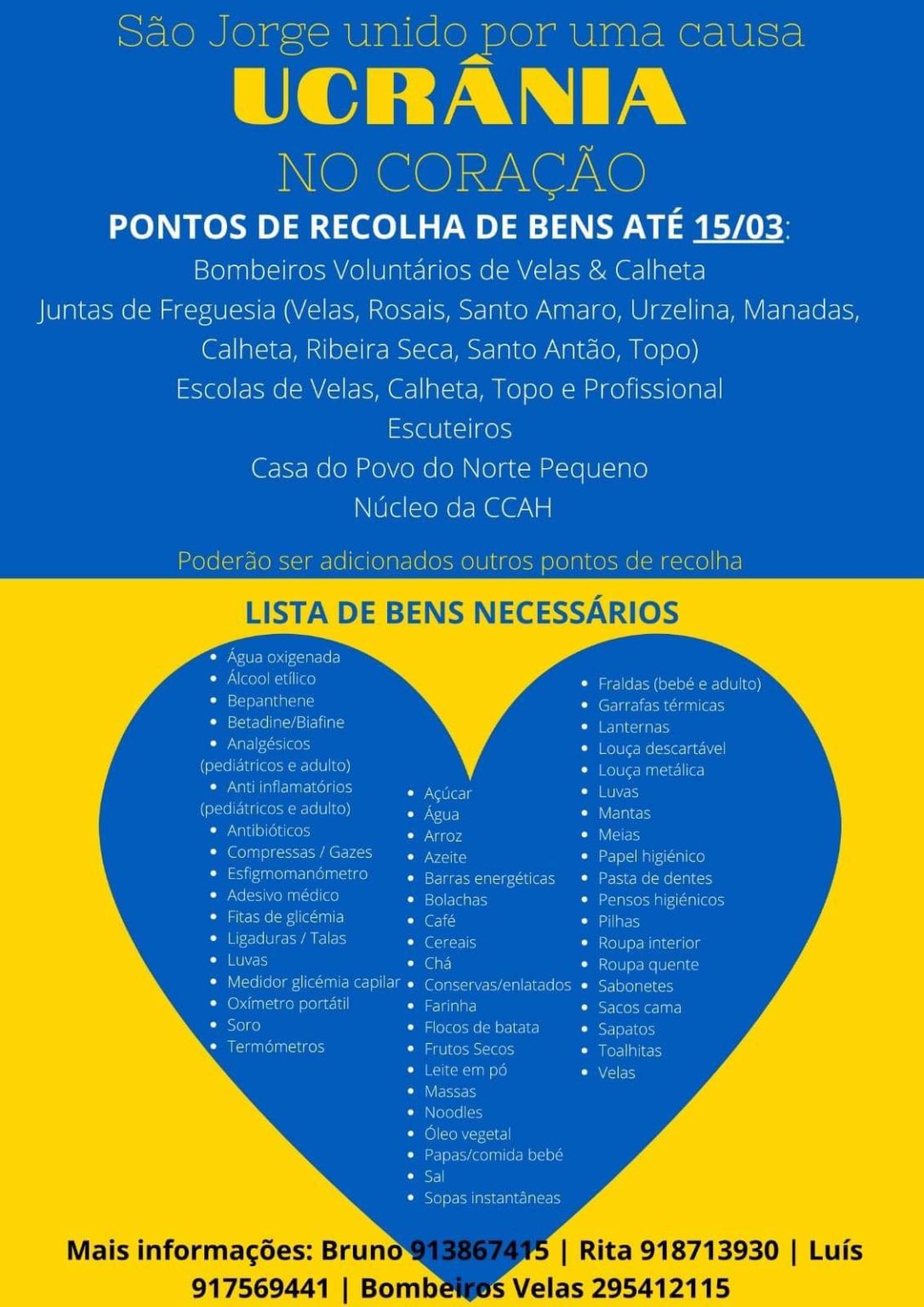 São Jorge unido por uma causa
UCRÂNIA
NO CORAÇÃO

PONTOS DE RECOLHA DE BENS ATÉ 15/03:
Bombeiros Voluntários de Velas & Calheta
Juntas de Freguesia (Velas, Rosais, Santo Amaro, Urzelina, Manadas, Calheta, Ribeira Seca, Santo Antão, Topo)
Escolas de Velas, Calheta, Topo e Profissional
Escuteiros
Casa do Povo do Norte Pequeno
Núcleo da CCAH

Poderão ser adicionados outros pontos de recolha

LISTA DE BENS NECESSÁRIOS

• Água oxigenada
• Álcool etílico
• Bepanthene
• Betadine/Biafine
• Analgésicos (pediátricos e adulto)
• Anti inflamatórios (pediátricos e adulto)
• Antibióticos
• Compressas / Gazes
• Esfigmomanómetro
• Adesivo médico
• Fitas de glicémia
• Ligaduras / Talas
• Luvas
• Medidor glicémia capilar
• Oxímetro portátil
• Soro
• Termómetros

• Açúcar
• Água
• Arroz
• Azeite
• Barras energéticas
• Bolachas
• Café
• Cereais
• Chá
• Conservas/enlatados
• Farinha
• Flocos de batata
• Frutos Secos
• Leite em pó
• Massas
• Noodles
• Óleo vegetal
• Papas/comida bebé
• Sal
• Sopas instantâneas

• Fraldas (bebé e adulto)
• Garrafas térmicas
• Lanternas
• Louça descartável
• Louça metálica
• Luvas
• Mantas
• Meias
• Papel higiénico
• Pasta de dentes
• Pensos higiénicos
• Pilhas
• Roupa interior
• Roupa quente
• Sabonetes
• Sacos cama
• Sapatos
• Toalhitas
• Velas

Mais informações: Bruno 913867415 | Rita 918713930 | Luís 917569441 | Bombeiros Velas 295412115